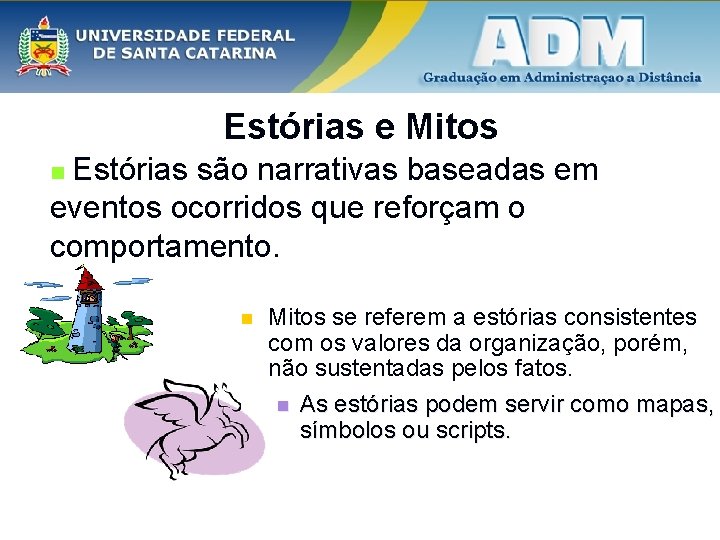 UNIVERSIDADE FEDERAL DE SANTA CATARINA

ADM

Graduação em Administraçao a Distância

Estórias e Mitos

Estórias são narrativas baseadas em eventos ocorridos que reforçam o comportamento.

Mitos se referem a estórias consistentes com os valores da organização, porém, não sustentadas pelos fatos.

As estórias podem servir como mapas, símbolos ou scripts.